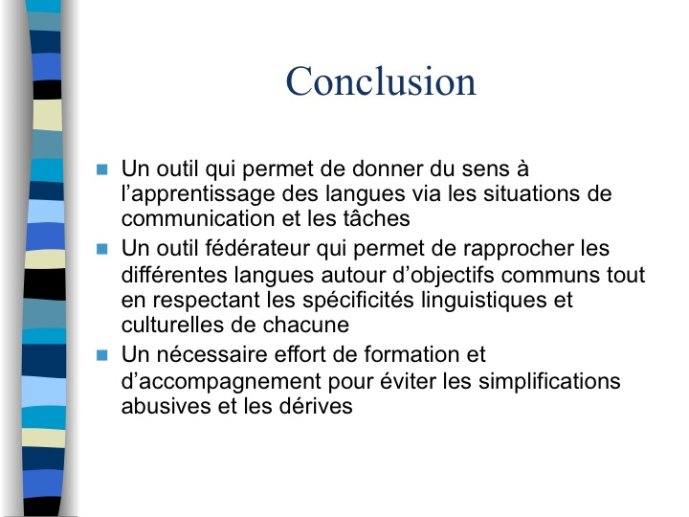 Conclusion

Un outil qui permet de donner du sens à l’apprentissage des langues via les situations de communication et les tâches

Un outil fédérateur qui permet de rapprocher les différentes langues autour d’objectifs communs tout en respectant les spécificités linguistiques et culturelles de chacune

Un nécessaire effort de formation et d’accompagnement pour éviter les simplifications abusives et les dérives